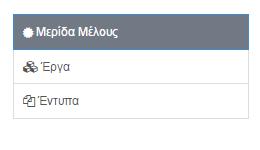 Μερίδα Μέλους

Έργα

Έντυπα